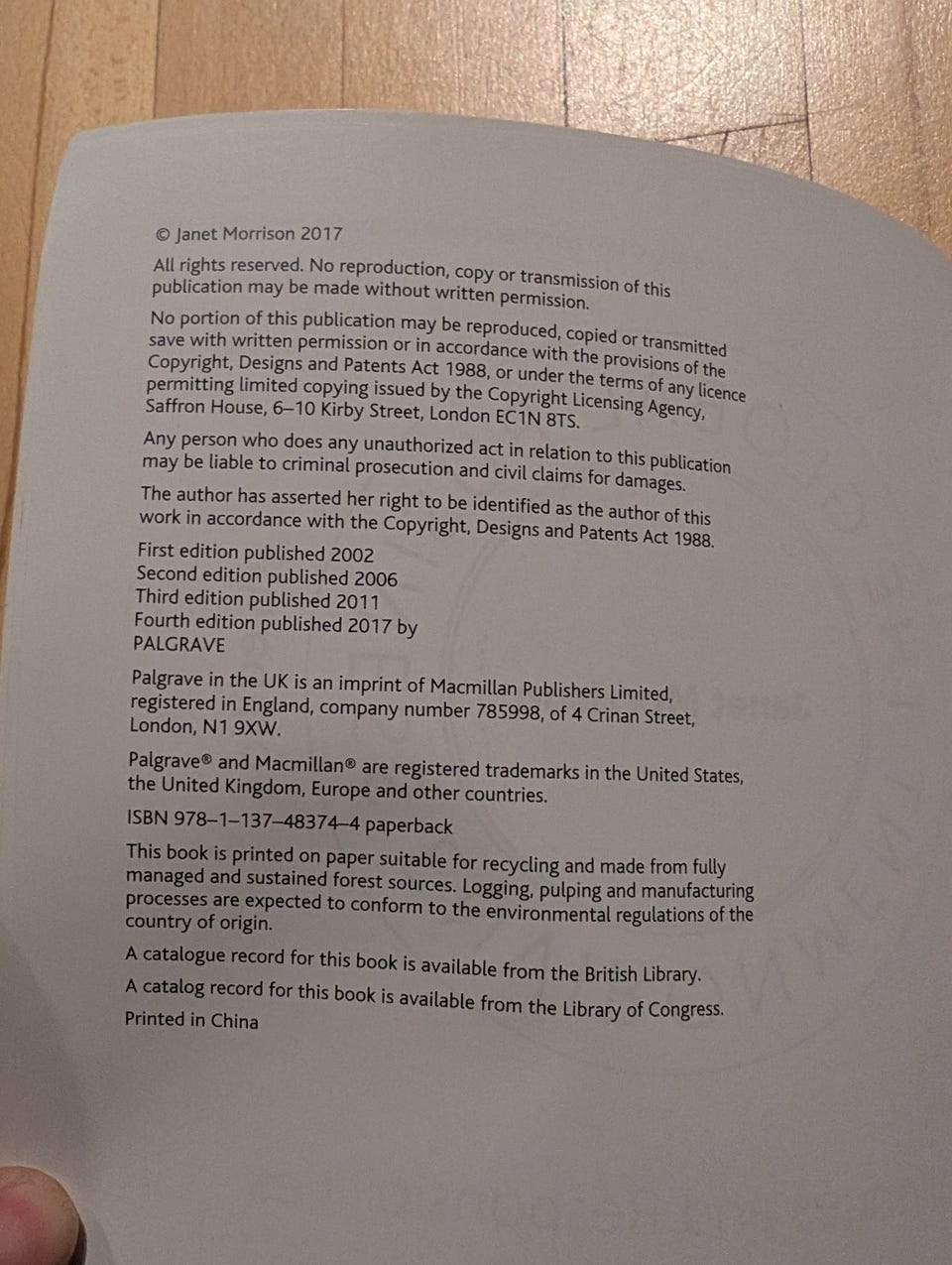 © Janet Morrison 2017

All rights reserved. No reproduction, copy or transmission of this publication may be made without written permission.

No portion of this publication may be reproduced, copied or transmitted save with written permission or in accordance with the provisions of the Copyright, Designs and Patents Act 1988, or under the terms of any licence permitting limited copying issued by the Copyright Licensing Agency, Saffron House, 6–10 Kirby Street, London EC1N 8TS.

Any person who does any unauthorized act in relation to this publication may be liable to criminal prosecution and civil claims for damages.

The author has asserted her right to be identified as the author of this work in accordance with the Copyright, Designs and Patents Act 1988.

First edition published 2002
Second edition published 2006
Third edition published 2011
Fourth edition published 2017 by
PALGRAVE

Palgrave in the UK is an imprint of Macmillan Publishers Limited, registered in England, company number 785998, of 4 Crinan Street, London, N1 9XW.

Palgrave® and Macmillan® are registered trademarks in the United States, the United Kingdom, Europe and other countries.

ISBN 978–1–137–48374–4 paperback

This book is printed on paper suitable for recycling and made from fully managed and sustained forest sources. Logging, pulping and manufacturing processes are expected to conform to the environmental regulations of the country of origin.

A catalogue record for this book is available from the British Library.

A catalog record for this book is available from the Library of Congress.

Printed in China